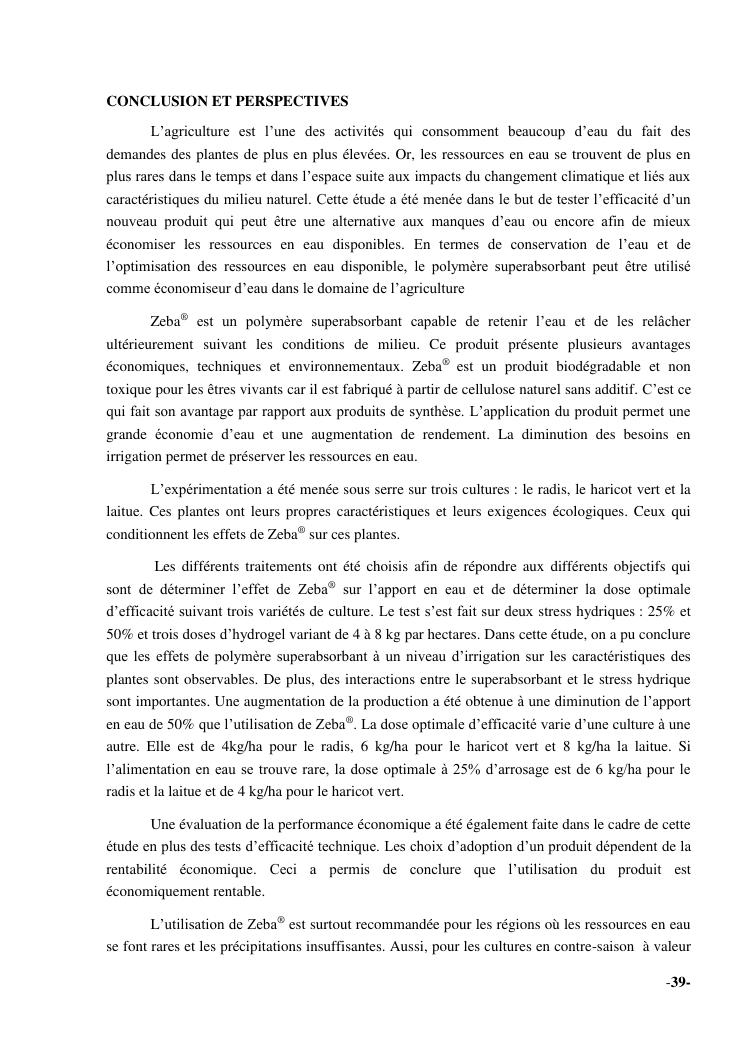 CONCLUSION ET PERSPECTIVES

L'agriculture est l'une des activités qui consomment beaucoup d'eau du fait des demandes des plantes de plus en plus élevées. Or, les ressources en eau se trouvent de plus en plus rares dans le temps et dans l'espace suite aux impacts du changement climatique et liés aux caractéristiques du milieu naturel. Cette étude a été menée dans le but de tester l'efficacité d'un nouveau produit qui peut être une alternative aux manques d'eau ou encore afin de mieux économiser les ressources en eau disponibles. En termes de conservation de l'eau et de l'optimisation des ressources en eau disponible, le polymère superabsorbant peut être utilisé comme économiseur d'eau dans le domaine de l'agriculture

Zeba® est un polymère superabsorbant capable de retenir l'eau et de les relâcher ultérieurement suivant les conditions de milieu. Ce produit présente plusieurs avantages économiques, techniques et environnementaux. Zeba® est un produit biodégradable et non toxique pour les êtres vivants car il est fabriqué à partir de cellulose naturel sans additif. C'est ce qui fait son avantage par rapport aux produits de synthèse. L'application du produit permet une grande économie d'eau et une augmentation de rendement. La diminution des besoins en irrigation permet de préserver les ressources en eau.

L'expérimentation a été menée sous serre sur trois cultures : le radis, le haricot vert et la laitue. Ces plantes ont leurs propres caractéristiques et leurs exigences écologiques. Ceux qui conditionnent les effets de Zeba® sur ces plantes.

Les différents traitements ont été choisis afin de répondre aux différents objectifs qui sont de déterminer l'effet de Zeba® sur l'apport en eau et de déterminer la dose optimale d'efficacité suivant trois variétés de culture. Le test s'est fait sur deux stress hydriques : 25% et 50% et trois doses d'hydrogel variant de 4 à 8 kg par hectares. Dans cette étude, on a pu conclure que les effets de polymère superabsorbant à un niveau d'irrigation sur les caractéristiques des plantes sont observables. De plus, des interactions entre le superabsorbant et le stress hydrique sont importantes. Une augmentation de la production a été obtenue à une diminution de l'apport en eau de 50% que l'utilisation de Zeba®. La dose optimale d'efficacité varie d'une culture à une autre. Elle est de 4kg/ha pour le radis, 6 kg/ha pour le haricot vert et 8 kg/ha la laitue. Si l'alimentation en eau se trouve rare, la dose optimale à 25% d'arrosage est de 6 kg/ha pour le radis et la laitue et de 4 kg/ha pour le haricot vert.

Une évaluation de la performance économique a été également faite dans le cadre de cette étude en plus des tests d'efficacité technique. Les choix d'adoption d'un produit dépendent de la rentabilité économique. Ceci a permis de conclure que l'utilisation du produit est économiquement rentable.

L'utilisation de Zeba® est surtout recommandée pour les régions où les ressources en eau se font rares et les précipitations insuffisantes. Aussi, pour les cultures en contre-saison à valeur

-39-